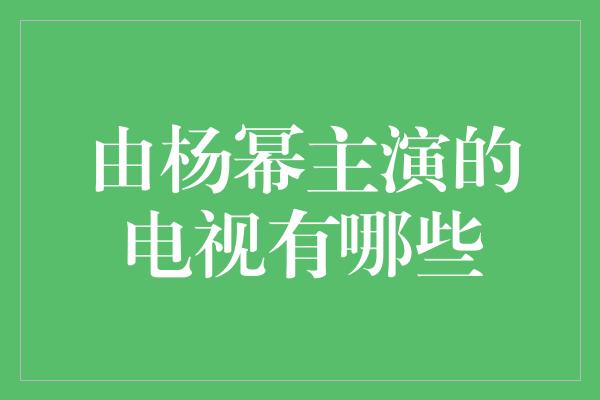 由杨幂主演的电视有哪些